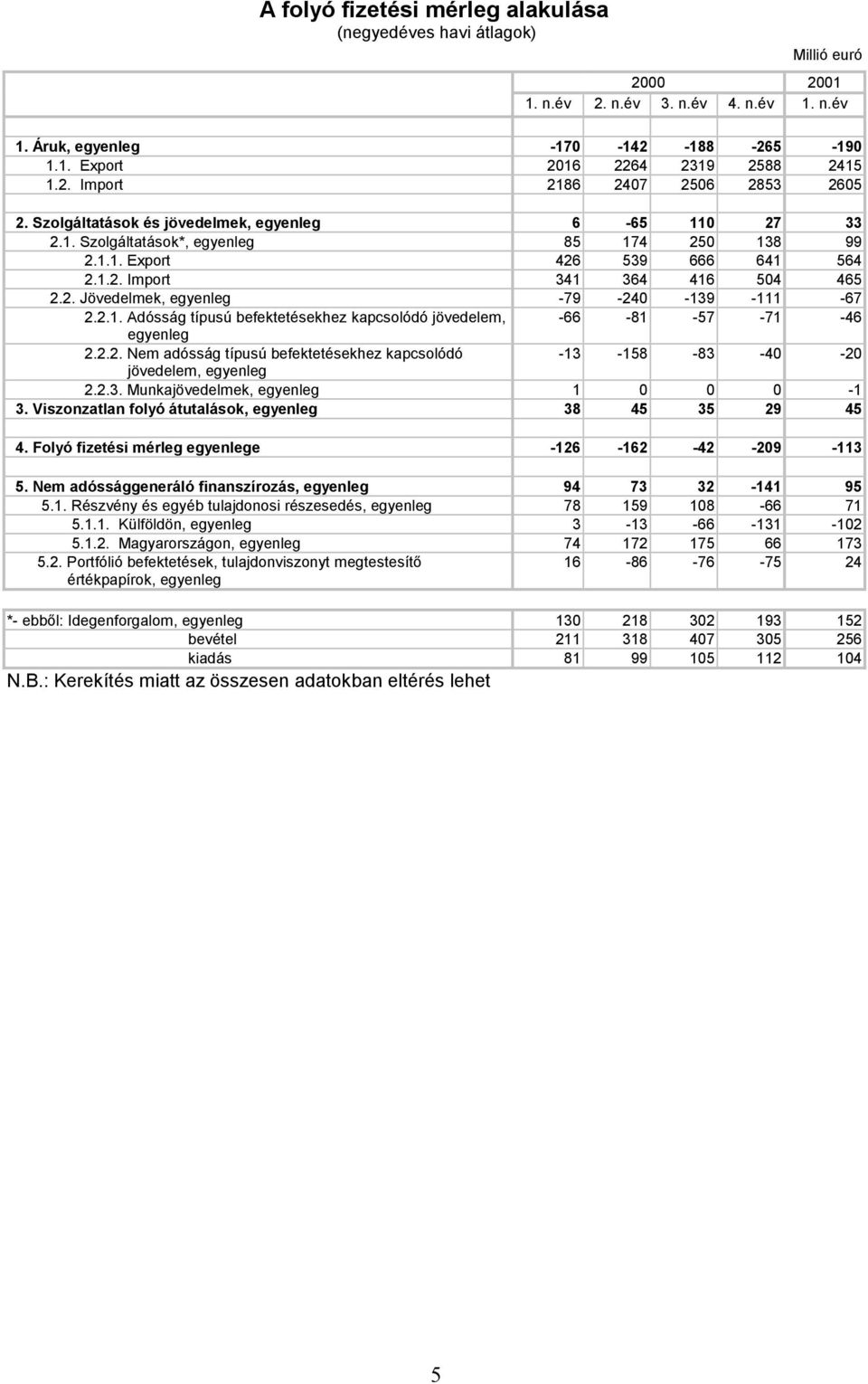 A folyó fizetési mérleg alakulása
(negyedéves havi átlagok)

Millió euró

| | 2000 | | | | 2001 |
|---|---|---|---|---|---|
| | 1. n.év | 2. n.év | 3. n.év | 4. n.év | 1. n.év |
| 1. Áruk, egyenleg | -170 | -142 | -188 | -265 | -190 |
| 1.1. Export | 2016 | 2264 | 2319 | 2588 | 2415 |
| 1.2. Import | 2186 | 2407 | 2506 | 2853 | 2605 |
| 2. Szolgáltatások és jövedelmek, egyenleg | 6 | -65 | 110 | 27 | 33 |
| 2.1. Szolgáltatások*, egyenleg | 85 | 174 | 250 | 138 | 99 |
| 2.1.1. Export | 426 | 539 | 666 | 641 | 564 |
| 2.1.2. Import | 341 | 364 | 416 | 504 | 465 |
| 2.2. Jövedelmek, egyenleg | -79 | -240 | -139 | -111 | -67 |
| 2.2.1. Adósság típusú befektetésekhez kapcsolódó jövedelem, egyenleg | -66 | -81 | -57 | -71 | -46 |
| 2.2.2. Nem adósság típusú befektetésekhez kapcsolódó jövedelem, egyenleg | -13 | -158 | -83 | -40 | -20 |
| 2.2.3. Munkajövedelmek, egyenleg | 1 | 0 | 0 | 0 | -1 |
| 3. Viszonzatlan folyó átutalások, egyenleg | 38 | 45 | 35 | 29 | 45 |
| 4. Folyó fizetési mérleg egyenlege | -126 | -162 | -42 | -209 | -113 |
| 5. Nem adóssággeneráló finanszírozás, egyenleg | 94 | 73 | 32 | -141 | 95 |
| 5.1. Részvény és egyéb tulajdonosi részesedés, egyenleg | 78 | 159 | 108 | -66 | 71 |
| 5.1.1. Külföldön, egyenleg | 3 | -13 | -66 | -131 | -102 |
| 5.1.2. Magyarországon, egyenleg | 74 | 172 | 175 | 66 | 173 |
| 5.2. Portfólió befektetések, tulajdonviszonyt megtestesítő értékpapírok, egyenleg | 16 | -86 | -76 | -75 | 24 |
| *- ebből: Idegenforgalom, egyenleg | 130 | 218 | 302 | 193 | 152 |
| bevétel | 211 | 318 | 407 | 305 | 256 |
| kiadás | 81 | 99 | 105 | 112 | 104 |

N.B.: Kerekítés miatt az összesen adatokban eltérés lehet

5